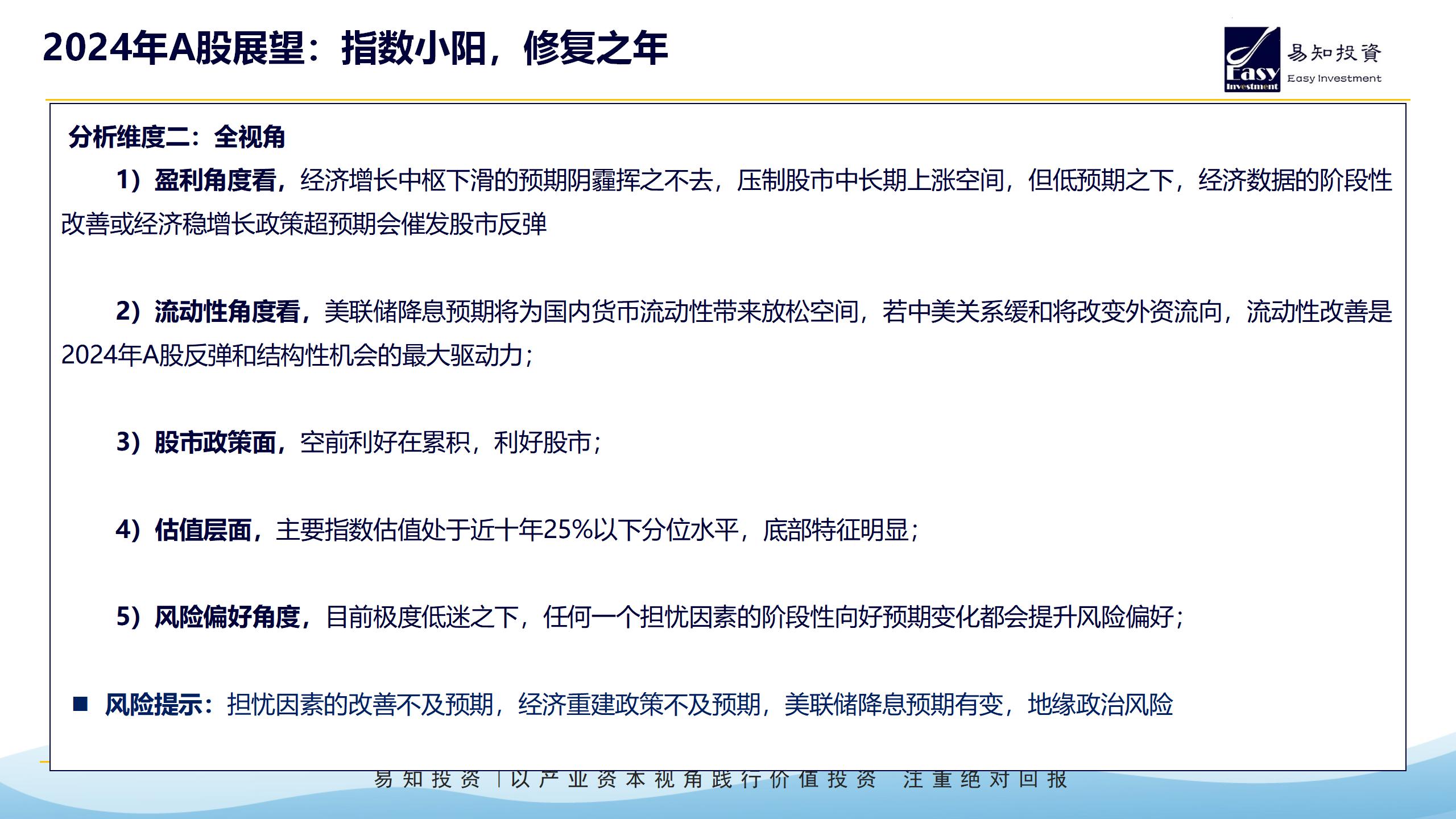 2024年A股展望：指数小阳，修复之年

Easy Investment 易知投資 Easy Investment

分析维度二：全视角

1）盈利角度看，经济增长中枢下滑的预期阴霾挥之不去，压制股市中长期上涨空间，但低预期之下，经济数据的阶段性改善或经济稳增长政策超预期会催发股市反弹

2）流动性角度看，美联储降息预期将为国内货币流动性带来放松空间，若中美关系缓和将改变外资流向，流动性改善是2024年A股反弹和结构性机会的最大驱动力；

3）股市政策面，空前利好在累积，利好股市；

4）估值层面，主要指数估值处于近十年25%以下分位水平，底部特征明显；

5）风险偏好角度，目前极度低迷之下，任何一个担忧因素的阶段性向好预期变化都会提升风险偏好；

■ 风险提示：担忧因素的改善不及预期，经济重建政策不及预期，美联储降息预期有变，地缘政治风险

易知投资 | 以产业资本视角践行价值投资 注重绝对回报